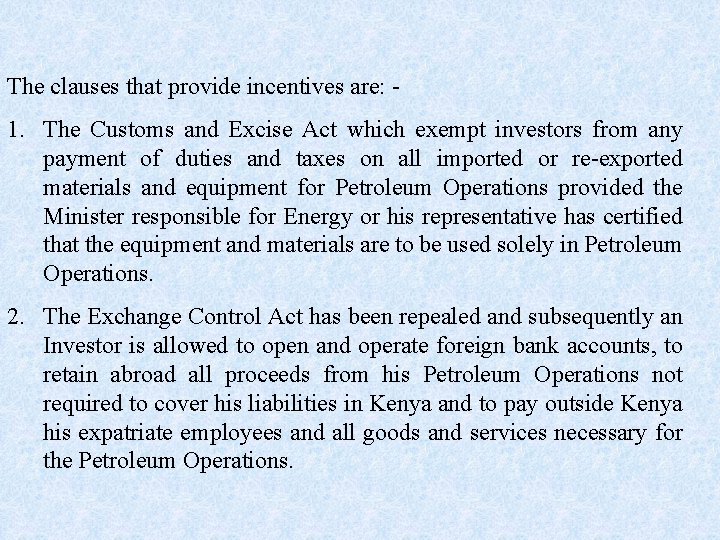 The clauses that provide incentives are: -

1. The Customs and Excise Act which exempt investors from any payment of duties and taxes on all imported or re-exported materials and equipment for Petroleum Operations provided the Minister responsible for Energy or his representative has certified that the equipment and materials are to be used solely in Petroleum Operations.

2. The Exchange Control Act has been repealed and subsequently an Investor is allowed to open and operate foreign bank accounts, to retain abroad all proceeds from his Petroleum Operations not required to cover his liabilities in Kenya and to pay outside Kenya his expatriate employees and all goods and services necessary for the Petroleum Operations.